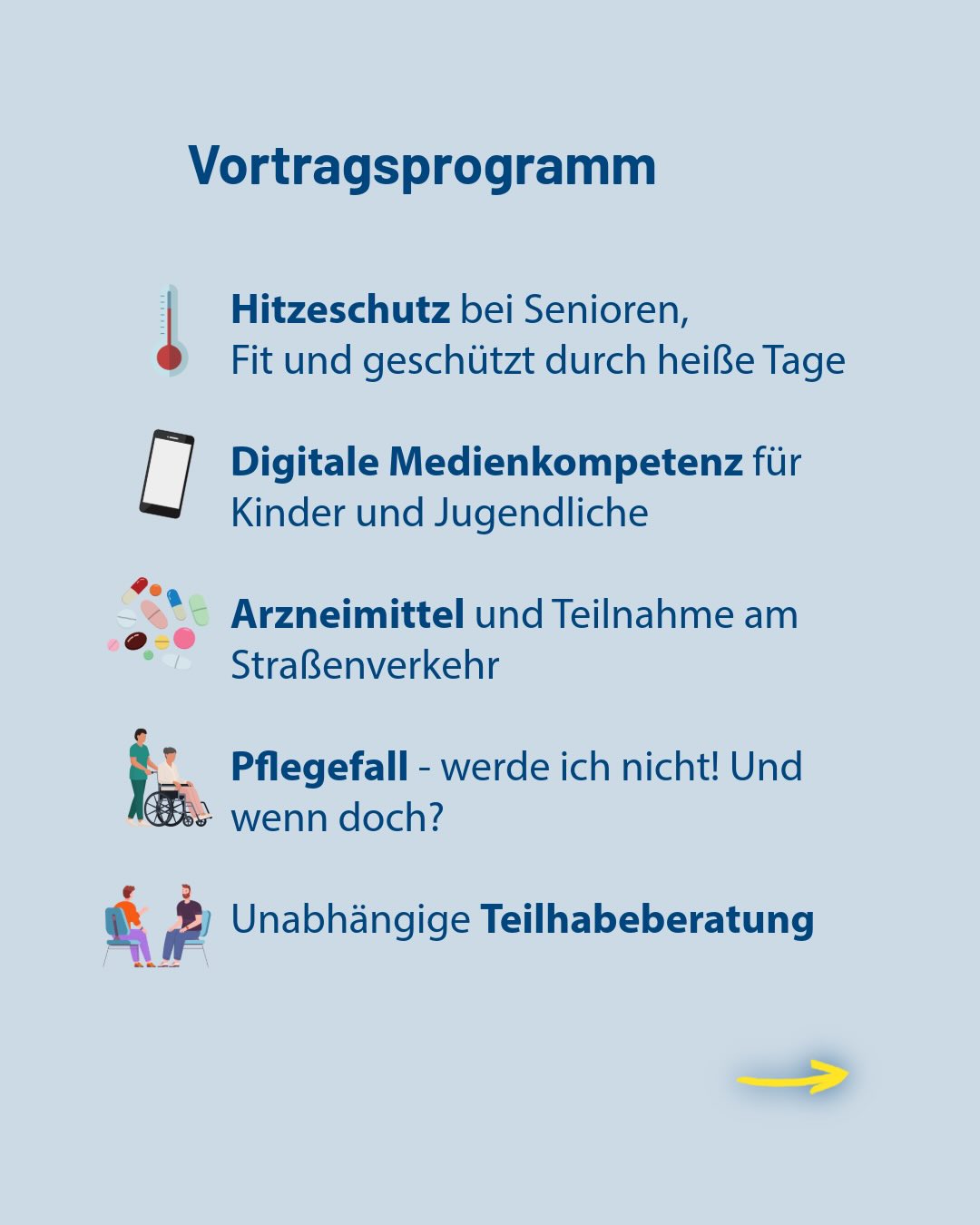 Vortragsprogramm

Hitzeschutz bei Senioren, Fit und geschützt durch heiße Tage

Digitale Medienkompetenz für Kinder und Jugendliche

Arzneimittel und Teilnahme am Straßenverkehr

Pflegefall - werde ich nicht! Und wenn doch?

Unabhängige Teilhabeberatung